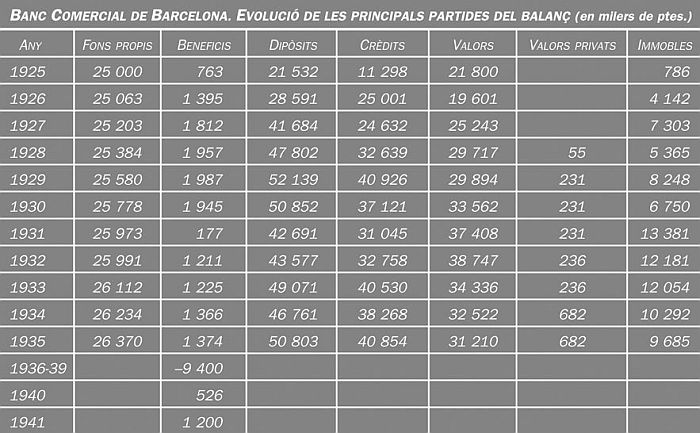 BANC COMERCIAL DE BARCELONA. EVOLUCIÓ DE LES PRINCIPALS PARTIDES DEL BALANÇ (en milers de ptes.)

| ANY | FONS PROPIS | BENEFICIS | DIPÒSITS | CRÈDITS | VALORS | VALORS PRIVATS | IMMOBLES |
|---|---|---|---|---|---|---|---|
| 1925 | 25 000 | 763 | 21 532 | 11 298 | 21 800 | | 786 |
| 1926 | 25 063 | 1 395 | 28 591 | 25 001 | 19 601 | | 4 142 |
| 1927 | 25 203 | 1 812 | 41 684 | 24 632 | 25 243 | | 7 303 |
| 1928 | 25 384 | 1 957 | 47 802 | 32 639 | 29 717 | 55 | 5 365 |
| 1929 | 25 580 | 1 987 | 52 139 | 40 926 | 29 894 | 231 | 8 248 |
| 1930 | 25 778 | 1 945 | 50 852 | 37 121 | 33 562 | 231 | 6 750 |
| 1931 | 25 973 | 177 | 42 691 | 31 045 | 37 408 | 231 | 13 381 |
| 1932 | 25 991 | 1 211 | 43 577 | 32 758 | 38 747 | 236 | 12 181 |
| 1933 | 26 112 | 1 225 | 49 071 | 40 530 | 34 336 | 236 | 12 054 |
| 1934 | 26 234 | 1 366 | 46 761 | 38 268 | 32 522 | 682 | 10 292 |
| 1935 | 26 370 | 1 374 | 50 803 | 40 854 | 31 210 | 682 | 9 685 |
| 1936-39 | | –9 400 | | | | | |
| 1940 | | 526 | | | | | |
| 1941 | | 1 200 | | | | | |